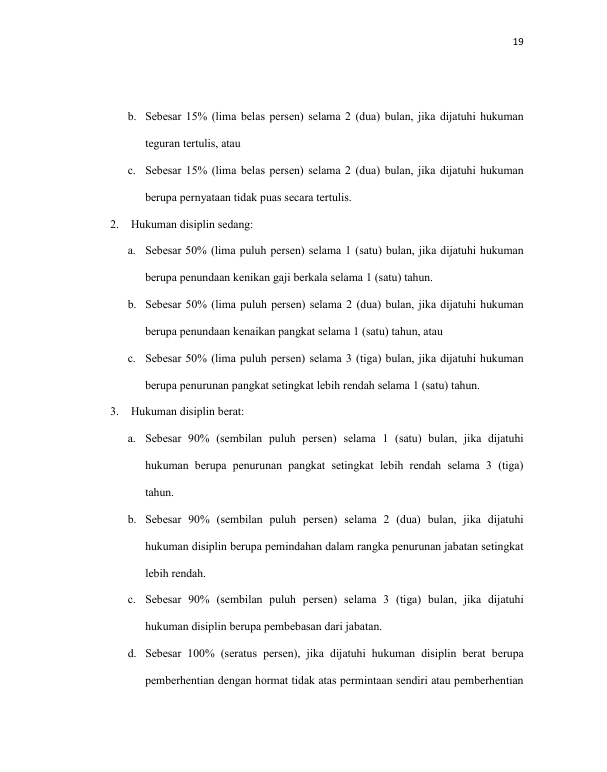 19

b. Sebesar 15% (lima belas persen) selama 2 (dua) bulan, jika dijatuhi hukuman teguran tertulis, atau

c. Sebesar 15% (lima belas persen) selama 2 (dua) bulan, jika dijatuhi hukuman berupa pernyataan tidak puas secara tertulis.

2. Hukuman disiplin sedang:

a. Sebesar 50% (lima puluh persen) selama 1 (satu) bulan, jika dijatuhi hukuman berupa penundaan kenikan gaji berkala selama 1 (satu) tahun.

b. Sebesar 50% (lima puluh persen) selama 2 (dua) bulan, jika dijatuhi hukuman berupa penundaan kenaikan pangkat selama 1 (satu) tahun, atau

c. Sebesar 50% (lima puluh persen) selama 3 (tiga) bulan, jika dijatuhi hukuman berupa penurunan pangkat setingkat lebih rendah selama 1 (satu) tahun.

3. Hukuman disiplin berat:

a. Sebesar 90% (sembilan puluh persen) selama 1 (satu) bulan, jika dijatuhi hukuman berupa penurunan pangkat setingkat lebih rendah selama 3 (tiga) tahun.

b. Sebesar 90% (sembilan puluh persen) selama 2 (dua) bulan, jika dijatuhi hukuman disiplin berupa pemindahan dalam rangka penurunan jabatan setingkat lebih rendah.

c. Sebesar 90% (sembilan puluh persen) selama 3 (tiga) bulan, jika dijatuhi hukuman disiplin berupa pembebasan dari jabatan.

d. Sebesar 100% (seratus persen), jika dijatuhi hukuman disiplin berat berupa pemberhentian dengan hormat tidak atas permintaan sendiri atau pemberhentian